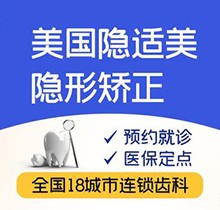 美国隐适美
隐形矫正

✓ 预约就诊
✓ 医保定点

全国18城市连锁齿科